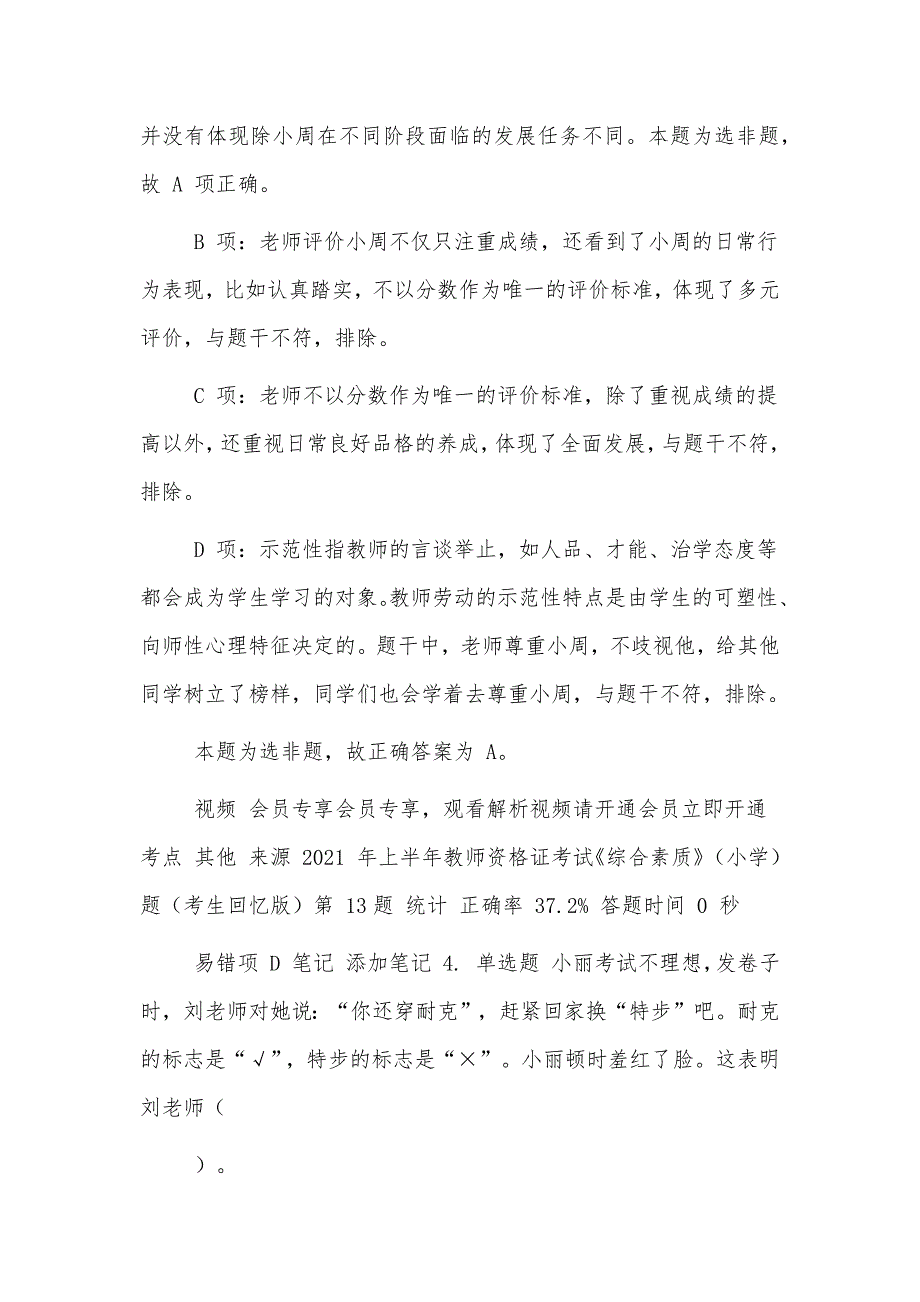 并没有体现除小周在不同阶段面临的发展任务不同。本题为选非题，故 A 项正确。

B 项：老师评价小周不仅只注重成绩，还看到了小周的日常行为表现，比如认真踏实，不以分数作为唯一的评价标准，体现了多元评价，与题干不符，排除。

C 项：老师不以分数作为唯一的评价标准，除了重视成绩的提高以外，还重视日常良好品格的养成，体现了全面发展，与题干不符，排除。

D 项：示范性指教师的言谈举止，如人品、才能、治学态度等都会成为学生学习的对象。教师劳动的示范性特点是由学生的可塑性、向师性心理特征决定的。题干中，老师尊重小周，不歧视他，给其他同学树立了榜样，同学们也会学着去尊重小周，与题干不符，排除。

本题为选非题，故正确答案为 A。

视频 会员专享会员专享，观看解析视频请开通会员立即开通 考点 其他 来源 2021 年上半年教师资格证考试《综合素质》（小学）题（考生回忆版）第 13 题 统计 正确率 37.2% 答题时间 0 秒

易错项 D 笔记 添加笔记 4. 单选题 小丽考试不理想，发卷子时，刘老师对她说：“你还穿耐克”，赶紧回家换“特步”吧。耐克的标志是“√”，特步的标志是“×”。小丽顿时羞红了脸。这表明刘老师（

）。